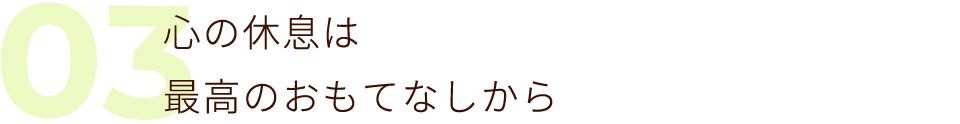 03
心の休息は
最高のおもてなしから